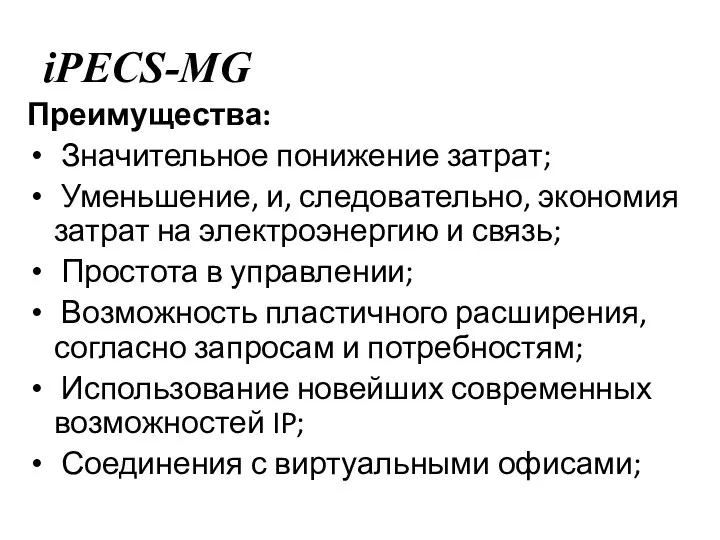 iPECS-MG

Преимущества:

• Значительное понижение затрат;
• Уменьшение, и, следовательно, экономия затрат на электроэнергию и связь;
• Простота в управлении;
• Возможность пластичного расширения, согласно запросам и потребностям;
• Использование новейших современных возможностей IP;
• Соединения с виртуальными офисами;